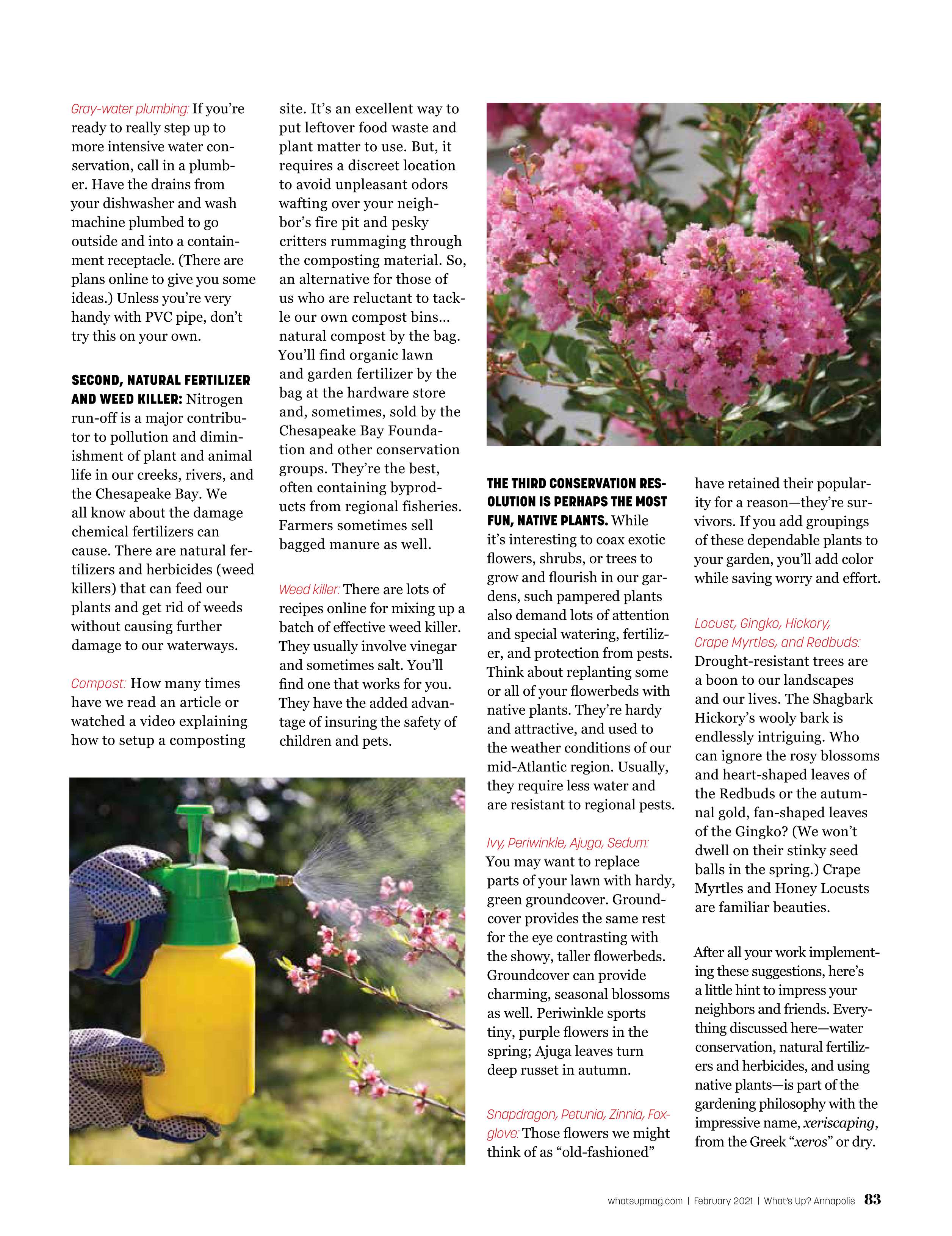 Gray-water plumbing: If you're ready to really step up to more intensive water conservation, call in a plumber. Have the drains from your dishwasher and wash machine plumbed to go outside and into a containment receptacle. (There are plans online to give you some ideas.) Unless you're very handy with PVC pipe, don't try this on your own.

SECOND, NATURAL FERTILIZER AND WEED KILLER: Nitrogen run-off is a major contributor to pollution and diminishment of plant and animal life in our creeks, rivers, and the Chesapeake Bay. We all know about the damage chemical fertilizers can cause. There are natural fertilizers and herbicides (weed killers) that can feed our plants and get rid of weeds without causing further damage to our waterways.

Compost: How many times have we read an article or watched a video explaining how to setup a composting site. It's an excellent way to put leftover food waste and plant matter to use. But, it requires a discreet location to avoid unpleasant odors wafting over your neighbor's fire pit and pesky critters rummaging through the composting material. So, an alternative for those of us who are reluctant to tackle our own compost bins... natural compost by the bag. You'll find organic lawn and garden fertilizer by the bag at the hardware store and, sometimes, sold by the Chesapeake Bay Foundation and other conservation groups. They're the best, often containing byproducts from regional fisheries. Farmers sometimes sell bagged manure as well.

Weed killer: There are lots of recipes online for mixing up a batch of effective weed killer. They usually involve vinegar and sometimes salt. You'll find one that works for you. They have the added advantage of insuring the safety of children and pets.

THE THIRD CONSERVATION RESOLUTION IS PERHAPS THE MOST FUN, NATIVE PLANTS. While it's interesting to coax exotic flowers, shrubs, or trees to grow and flourish in our gardens, such pampered plants also demand lots of attention and special watering, fertilizer, and protection from pests. Think about replanting some or all of your flowerbeds with native plants. They're hardy and attractive, and used to the weather conditions of our mid-Atlantic region. Usually, they require less water and are resistant to regional pests.

Ivy, Periwinkle, Ajuga, Sedum: You may want to replace parts of your lawn with hardy, green groundcover. Groundcover provides the same rest for the eye contrasting with the showy, taller flowerbeds. Groundcover can provide charming, seasonal blossoms as well. Periwinkle sports tiny, purple flowers in the spring; Ajuga leaves turn deep russet in autumn.

Snapdragon, Petunia, Zinnia, Foxglove: Those flowers we might think of as "old-fashioned" have retained their popularity for a reason—they're survivors. If you add groupings of these dependable plants to your garden, you'll add color while saving worry and effort.

Locust, Gingko, Hickory, Crape Myrtles, and Redbuds: Drought-resistant trees are a boon to our landscapes and our lives. The Shagbark Hickory's wooly bark is endlessly intriguing. Who can ignore the rosy blossoms and heart-shaped leaves of the Redbuds or the autumnal gold, fan-shaped leaves of the Gingko? (We won't dwell on their stinky seed balls in the spring.) Crape Myrtles and Honey Locusts are familiar beauties.

After all your work implementing these suggestions, here's a little hint to impress your neighbors and friends. Everything discussed here—water conservation, natural fertilizers and herbicides, and using native plants—is part of the gardening philosophy with the impressive name, xeriscaping, from the Greek "xeros" or dry.

whatsupmag.com | February 2021 | What's Up? Annapolis 83